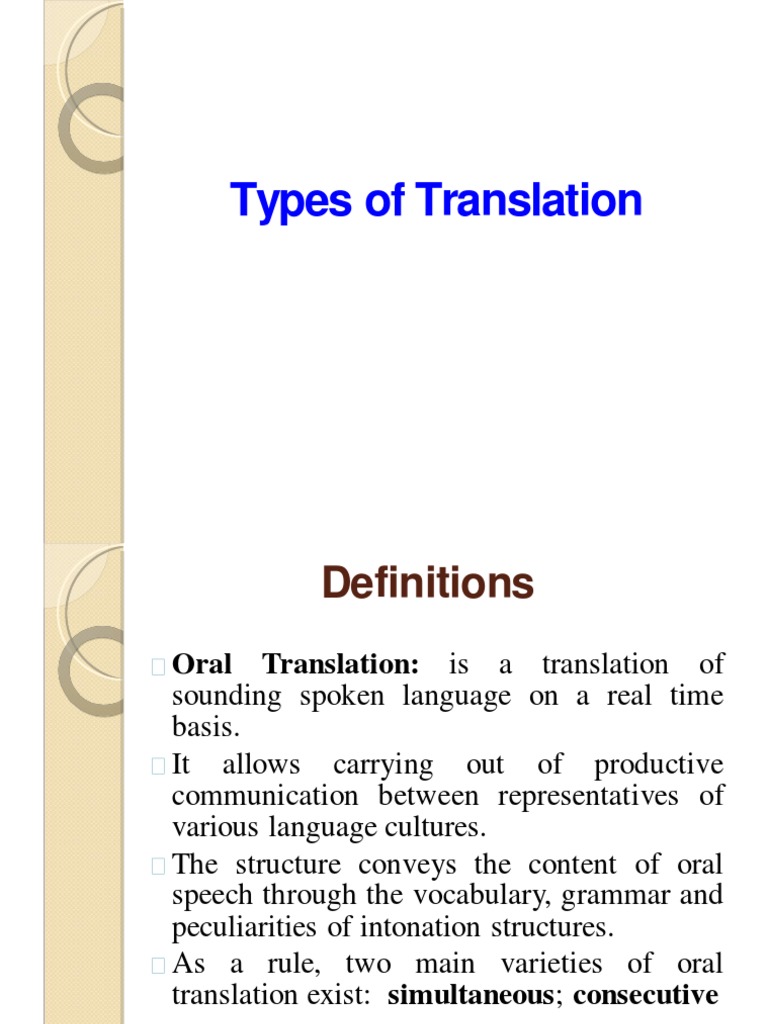 Types of Translation

Definitions

Oral Translation: is a translation of sounding spoken language on a real time basis.

It allows carrying out of productive communication between representatives of various language cultures.

The structure conveys the content of oral speech through the vocabulary, grammar and peculiarities of intonation structures.

As a rule, two main varieties of oral translation exist: simultaneous; consecutive